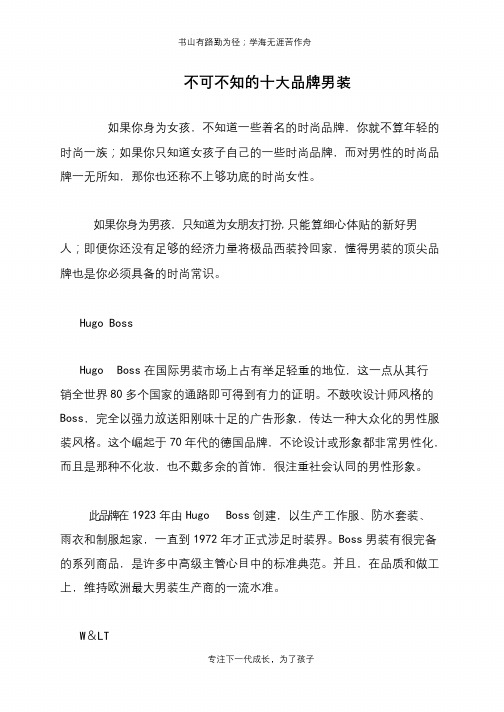 书山有路勤为径；学海无涯苦作舟

不可不知的十大品牌男装

如果你身为女孩，不知道一些着名的时尚品牌，你就不算年轻的时尚一族；如果你只知道女孩子自己的一些时尚品牌，而对男性的时尚品牌一无所知，那你也还称不上够功底的时尚女性。

如果你身为男孩，只知道为女朋友打扮，只能算细心体贴的新好男人；即便你还没有足够的经济力量将极品西装拎回家，懂得男装的顶尖品牌也是你必须具备的时尚常识。

Hugo Boss

Hugo Boss 在国际男装市场上占有举足轻重的地位，这一点从其行销全世界 80 多个国家的通路即可得到有力的证明。不鼓吹设计师风格的 Boss，完全以强力放送阳刚味十足的广告形象，传达一种大众化的男性服装风格。这个崛起于 70 年代的德国品牌，不论设计或形象都非常男性化，而且是那种不化妆，也不戴多余的首饰，很注重社会认同的男性形象。

此品牌在 1923 年由 Hugo Boss 创建，以生产工作服、防水套装、雨衣和制服起家，一直到 1972 年才正式涉足时装界。Boss 男装有很完备的系列商品，是许多中高级主管心目中的标准典范。并且，在品质和做工上，维持欧洲最大男装生产商的一流水准。

W&LT

专注下一代成长，为了孩子